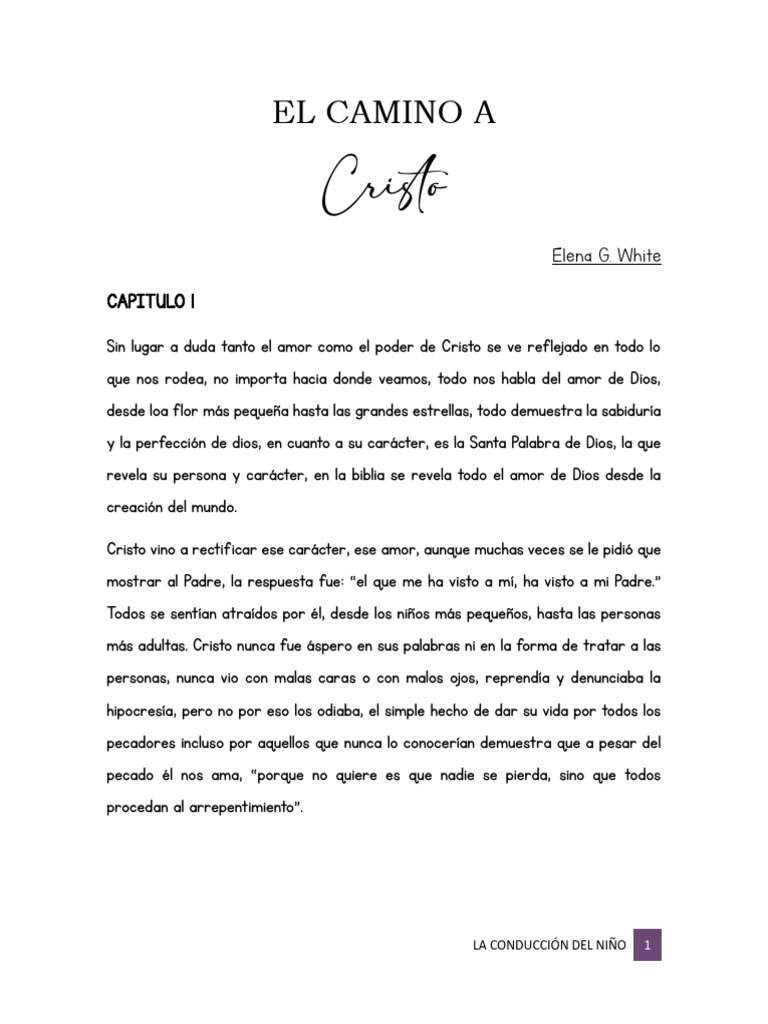 EL CAMINO A

Cristo

Elena G. White

CAPITULO I

Sin lugar a duda tanto el amor como el poder de Cristo se ve reflejado en todo lo que nos rodea, no importa hacia donde veamos, todo nos habla del amor de Dios, desde loa flor más pequeña hasta las grandes estrellas, todo demuestra la sabiduría y la perfección de dios, en cuanto a su carácter, es la Santa Palabra de Dios, la que revela su persona y carácter, en la biblia se revela todo el amor de Dios desde la creación del mundo.

Cristo vino a rectificar ese carácter, ese amor, aunque muchas veces se le pidió que mostrar al Padre, la respuesta fue: "el que me ha visto a mí, ha visto a mi Padre." Todos se sentían atraídos por él, desde los niños más pequeños, hasta las personas más adultas. Cristo nunca fue áspero en sus palabras ni en la forma de tratar a las personas, nunca vio con malas caras o con malos ojos, reprendía y denunciaba la hipocresía, pero no por eso los odiaba, el simple hecho de dar su vida por todos los pecadores incluso por aquellos que nunca lo conocerían demuestra que a pesar del pecado él nos ama, "porque no quiere es que nadie se pierda, sino que todos procedan al arrepentimiento".

LA CONDUCCIÓN DEL NIÑO 1